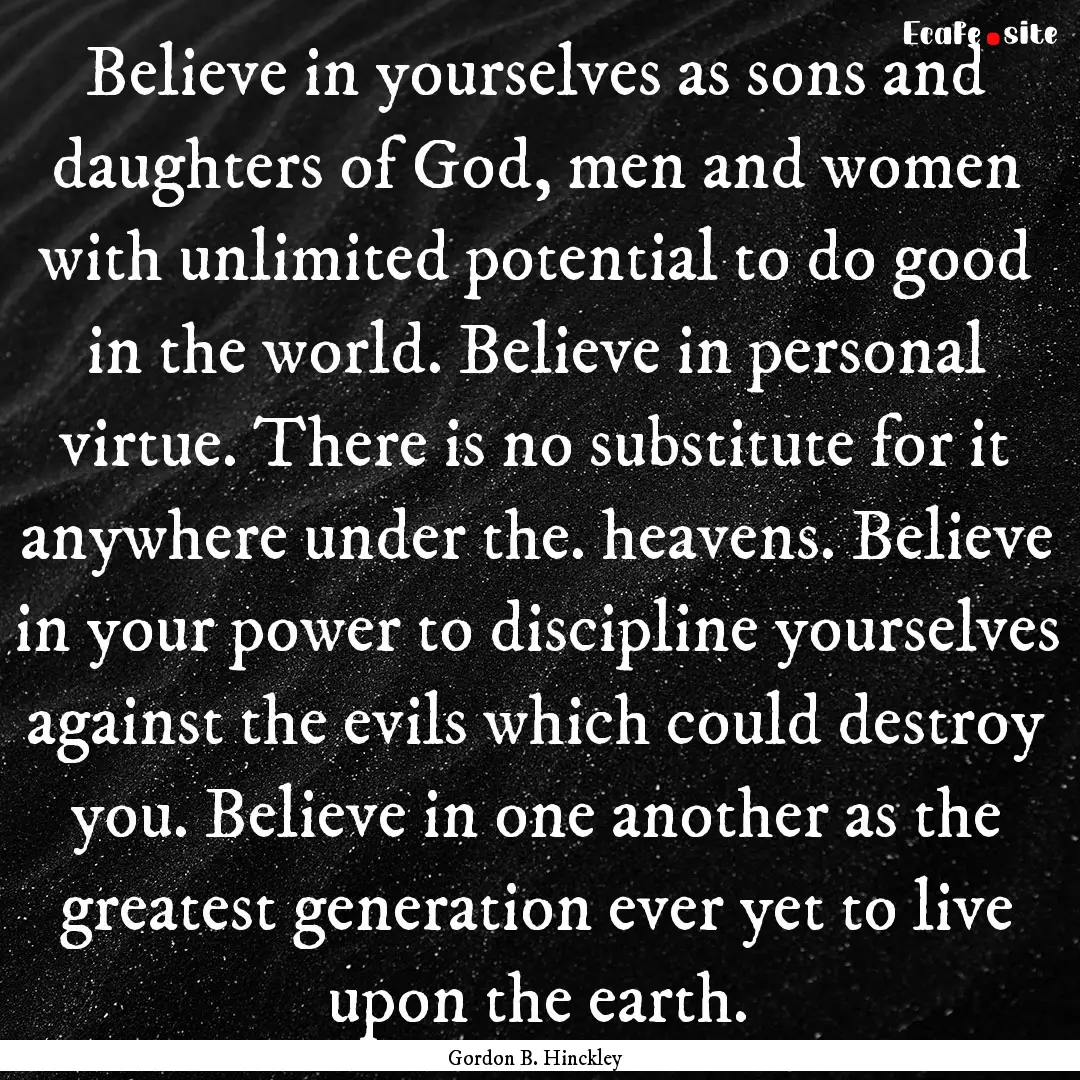 Ecafe.site

Believe in yourselves as sons and daughters of God, men and women with unlimited potential to do good in the world. Believe in personal virtue. There is no substitute for it anywhere under the. heavens. Believe in your power to discipline yourselves against the evils which could destroy you. Believe in one another as the greatest generation ever yet to live upon the earth.

Gordon B. Hinckley